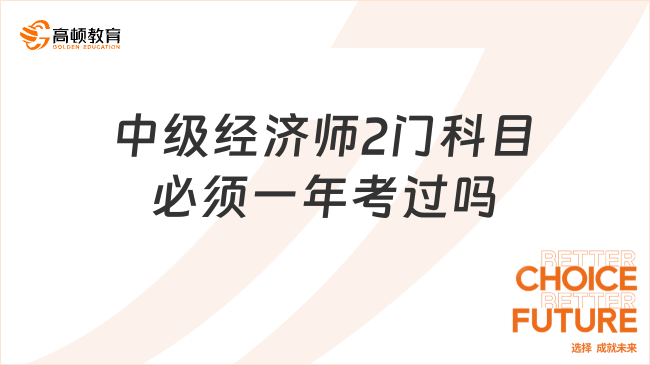 高顿教育
GOLDEN EDUCATION

中级经济师2门科目必须一年考过吗

BETTER
CHOICE
BETTER
FUTURE
选择 成就未来